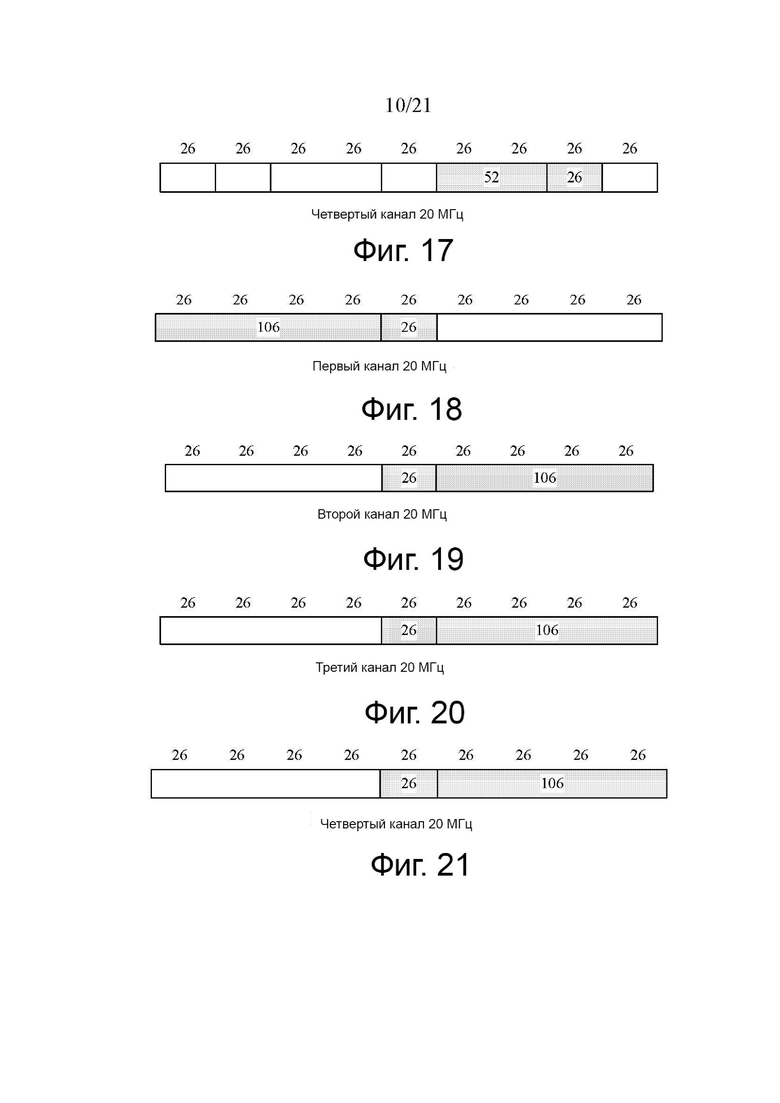 10/21

26 26 26 26 26 26 26 26 26

52 26

Четвертый канал 20 МГц

Фиг. 17

26 26 26 26 26 26 26 26 26

106 26

Первый канал 20 МГц

Фиг. 18

26 26 26 26 26 26 26 26 26

26 106

Второй канал 20 МГц

Фиг. 19

26 26 26 26 26 26 26 26 26

26 106

Третий канал 20 МГц

Фиг. 20

26 26 26 26 26 26 26 26 26

26 106

Четвертый канал 20 МГц

Фиг. 21